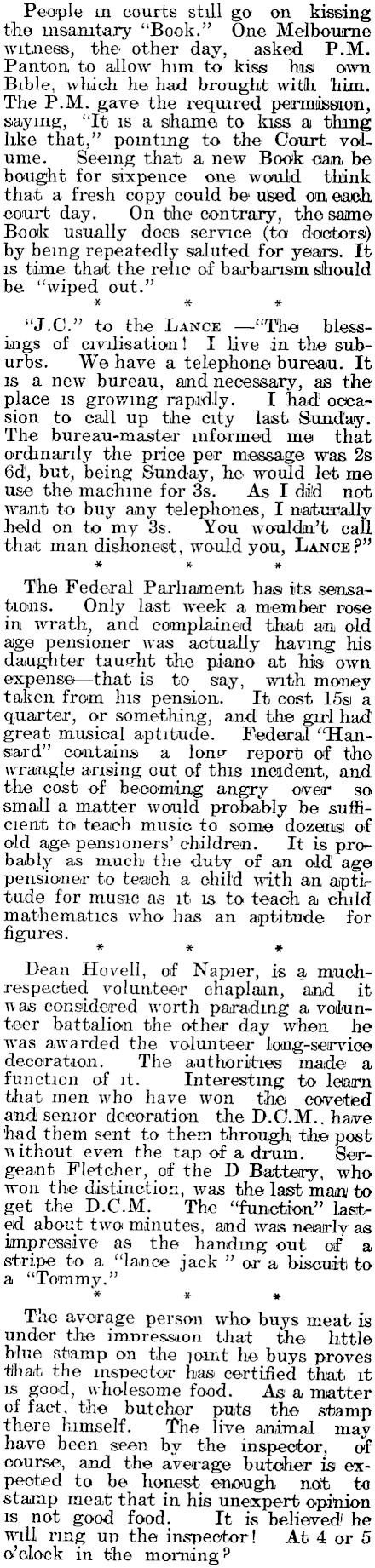 People in courts still go on kissing the insanitary "Book." One Melbourne witness, the other day, asked P.M. Panton to allow him to kiss his own Bible, which he had brought with him. The P.M. gave the required permission, saying, "It is a shame to kiss a thing like that," pointing to the Court volume. Seeing that a new Book can be bought for sixpence one would think that a fresh copy could be used on each court day. On the contrary, the same Book usually does service (to doctors) by being repeatedly saluted for years. It is time that the relic of barbarism should be "wiped out."

\* \* \*

"J.C." to the LANCE —"The blessings of civilisation! I live in the suburbs. We have a telephone bureau. It is a new bureau, and necessary, as the place is growing rapidly. I had occasion to call up the city last Sunday. The bureau-master informed me that ordinarily the price per message was 2s 6d, but, being Sunday, he would let me use the machine for 3s. As I did not want to buy any telephones, I naturally held on to my 3s. You wouldn't call that man dishonest, would you, LANCE?"

\* \* \*

The Federal Parliament has its sensations. Only last week a member rose in wrath, and complained that an old age pensioner was actually having his daughter taught the piano at his own expense—that is to say, with money taken from his pension. It cost 15s a quarter, or something, and the girl had great musical aptitude. Federal "Hansard" contains a long report of the wrangle arising out of this incident, and the cost of becoming angry over so small a matter would probably be sufficient to teach music to some dozens of old age pensioners' children. It is probably as much the duty of an old age pensioner to teach a child with an aptitude for music as it is to teach a child mathematics who has an aptitude for figures.

\* \* \*

Dean Hovell, of Napier, is a much-respected volunteer chaplain, and it was considered worth parading a volunteer battalion the other day when he was awarded the volunteer long-service decoration. The authorities made a function of it. Interesting to learn that men who have won the coveted and senior decoration the D.C.M., have had them sent to them through the post without even the tap of a drum. Sergeant Fletcher, of the D Battery, who won the distinction, was the last man to get the D.C.M. The "function" lasted about two minutes, and was nearly as impressive as the handing out of a stripe to a "lance jack" or a biscuit to a "Tommy."

\* \* \*

The average person who buys meat is under the impression that the little blue stamp on the joint he buys proves that the inspector has certified that it is good, wholesome food. As a matter of fact, the butcher puts the stamp there himself. The live animal may have been seen by the inspector, of course, and the average butcher is expected to be honest enough not to stamp meat that in his unexpert opinion is not good food. It is believed he will ring up the inspector! At 4 or 5 o'clock in the morning?